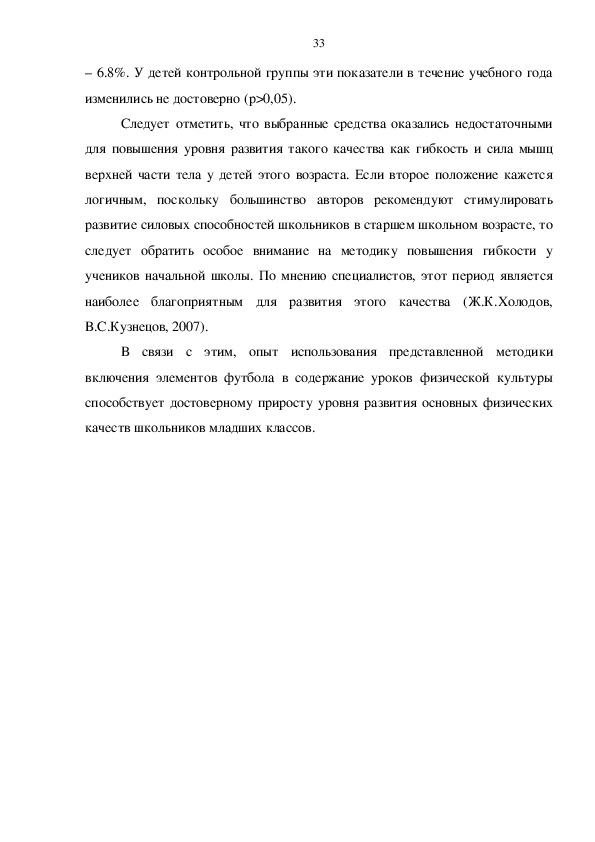 33

– 6.8%. У детей контрольной группы эти показатели в течение учебного года изменились не достоверно (p>0,05).

Следует отметить, что выбранные средства оказались недостаточными для повышения уровня развития такого качества как гибкость и сила мышц верхней части тела у детей этого возраста. Если второе положение кажется логичным, поскольку большинство авторов рекомендуют стимулировать развитие силовых способностей школьников в старшем школьном возрасте, то следует обратить особое внимание на методику повышения гибкости у учеников начальной школы. По мнению специалистов, этот период является наиболее благоприятным для развития этого качества (Ж.К.Холодов, В.С.Кузнецов, 2007).

В связи с этим, опыт использования представленной методики включения элементов футбола в содержание уроков физической культуры способствует достоверному приросту уровня развития основных физических качеств школьников младших классов.